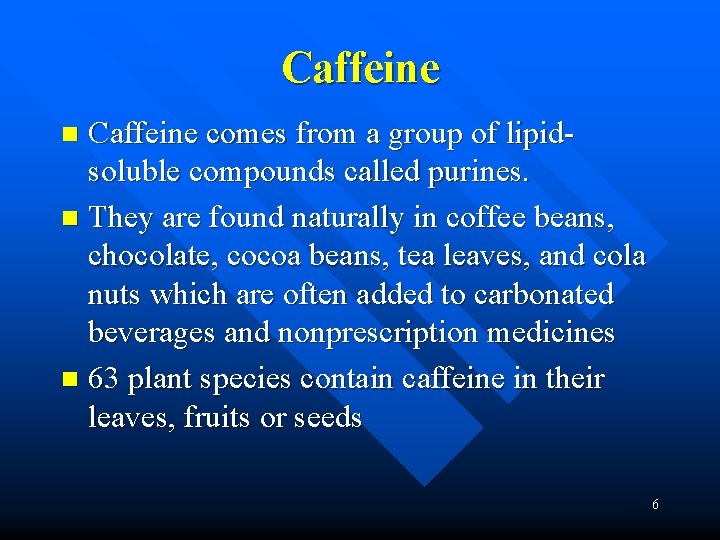 Caffeine

Caffeine comes from a group of lipid-soluble compounds called purines.

They are found naturally in coffee beans, chocolate, cocoa beans, tea leaves, and cola nuts which are often added to carbonated beverages and nonprescription medicines

63 plant species contain caffeine in their leaves, fruits or seeds

6